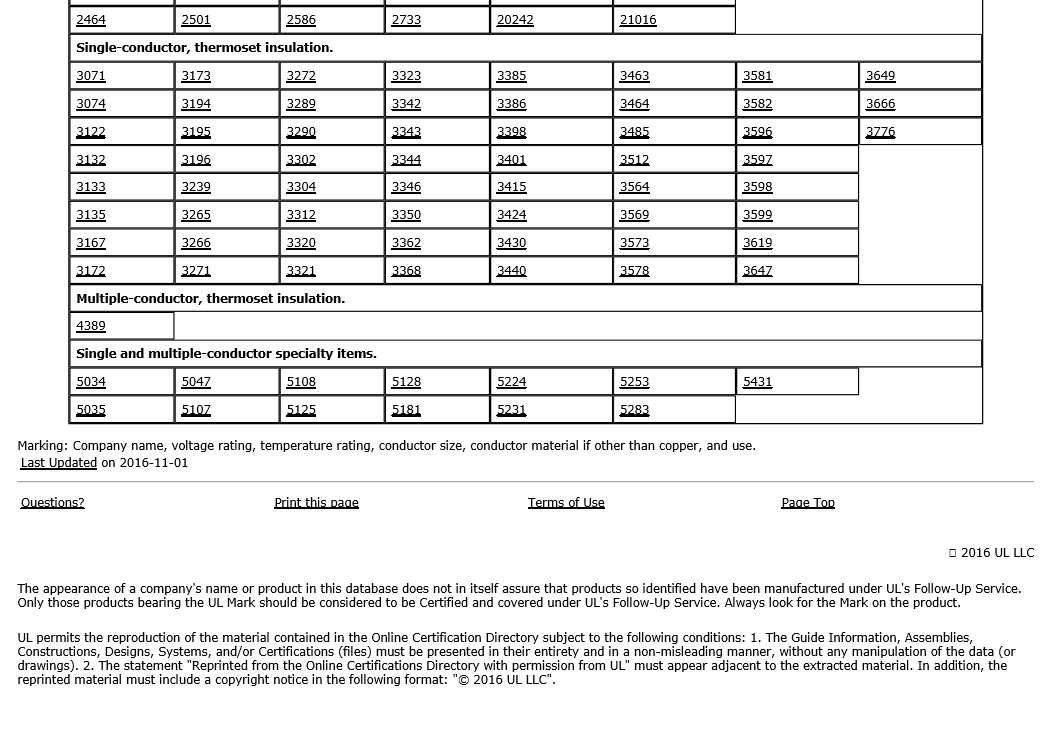 | 2464 | 2501 | 2586 | 2733 | 20242 | 21016 | | |
|---|---|---|---|---|---|---|---|
| **Single-conductor, thermoset insulation.** | | | | | | | |
| 3071 | 3173 | 3272 | 3323 | 3385 | 3463 | 3581 | 3649 |
| 3074 | 3194 | 3289 | 3342 | 3386 | 3464 | 3582 | 3666 |
| 3122 | 3195 | 3290 | 3343 | 3398 | 3485 | 3596 | 3776 |
| 3132 | 3196 | 3302 | 3344 | 3401 | 3512 | 3597 | |
| 3133 | 3239 | 3304 | 3346 | 3415 | 3564 | 3598 | |
| 3135 | 3265 | 3312 | 3350 | 3424 | 3569 | 3599 | |
| 3167 | 3266 | 3320 | 3362 | 3430 | 3573 | 3619 | |
| 3172 | 3271 | 3321 | 3368 | 3440 | 3578 | 3647 | |
| **Multiple-conductor, thermoset insulation.** | | | | | | | |
| 4389 | | | | | | | |
| **Single and multiple-conductor specialty items.** | | | | | | | |
| 5034 | 5047 | 5108 | 5128 | 5224 | 5253 | 5431 | |
| 5035 | 5107 | 5125 | 5181 | 5231 | 5283 | | |

Marking: Company name, voltage rating, temperature rating, conductor size, conductor material if other than copper, and use.
Last Updated on 2016-11-01

Questions? Print this page Terms of Use Page Top

© 2016 UL LLC

The appearance of a company's name or product in this database does not in itself assure that products so identified have been manufactured under UL's Follow-Up Service. Only those products bearing the UL Mark should be considered to be Certified and covered under UL's Follow-Up Service. Always look for the Mark on the product.

UL permits the reproduction of the material contained in the Online Certification Directory subject to the following conditions: 1. The Guide Information, Assemblies, Constructions, Designs, Systems, and/or Certifications (files) must be presented in their entirety and in a non-misleading manner, without any manipulation of the data (or drawings). 2. The statement "Reprinted from the Online Certifications Directory with permission from UL" must appear adjacent to the extracted material. In addition, the reprinted material must include a copyright notice in the following format: "© 2016 UL LLC".